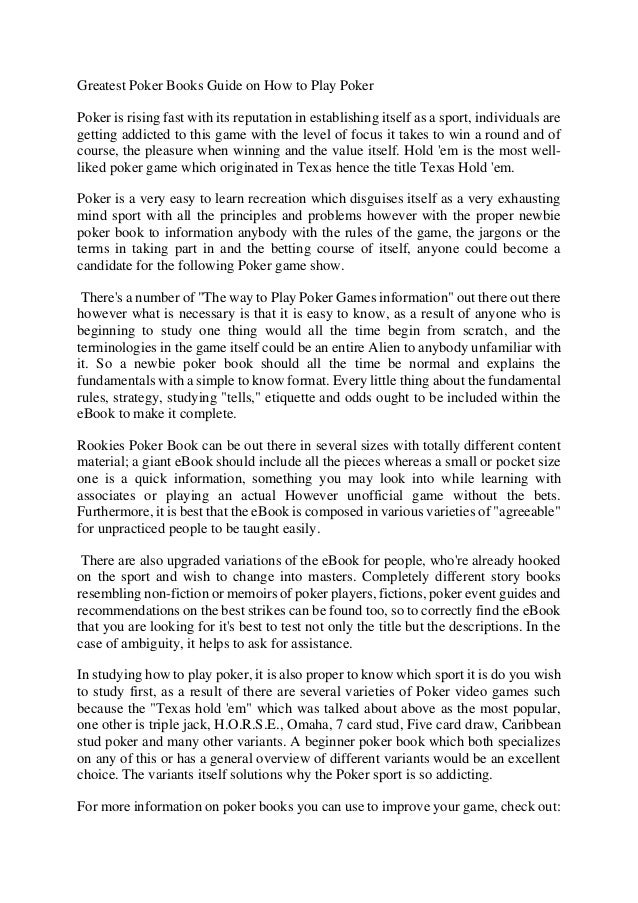 Greatest Poker Books Guide on How to Play Poker

Poker is rising fast with its reputation in establishing itself as a sport, individuals are getting addicted to this game with the level of focus it takes to win a round and of course, the pleasure when winning and the value itself. Hold 'em is the most well-liked poker game which originated in Texas hence the title Texas Hold 'em.

Poker is a very easy to learn recreation which disguises itself as a very exhausting mind sport with all the principles and problems however with the proper newbie poker book to information anybody with the rules of the game, the jargons or the terms in taking part in and the betting course of itself, anyone could become a candidate for the following Poker game show.

There's a number of "The way to Play Poker Games information" out there out there however what is necessary is that it is easy to know, as a result of anyone who is beginning to study one thing would all the time begin from scratch, and the terminologies in the game itself could be an entire Alien to anybody unfamiliar with it. So a newbie poker book should all the time be normal and explains the fundamentals with a simple to know format. Every little thing about the fundamental rules, strategy, studying "tells," etiquette and odds ought to be included within the eBook to make it complete.

Rookies Poker Book can be out there in several sizes with totally different content material; a giant eBook should include all the pieces whereas a small or pocket size one is a quick information, something you may look into while learning with associates or playing an actual However unofficial game without the bets. Furthermore, it is best that the eBook is composed in various varieties of "agreeable" for unpracticed people to be taught easily.

There are also upgraded variations of the eBook for people, who're already hooked on the sport and wish to change into masters. Completely different story books resembling non-fiction or memoirs of poker players, fictions, poker event guides and recommendations on the best strikes can be found too, so to correctly find the eBook that you are looking for it's best to test not only the title but the descriptions. In the case of ambiguity, it helps to ask for assistance.

In studying how to play poker, it is also proper to know which sport it is do you wish to study first, as a result of there are several varieties of Poker video games such because the "Texas hold 'em" which was talked about above as the most popular, one other is triple jack, H.O.R.S.E., Omaha, 7 card stud, Five card draw, Caribbean stud poker and many other variants. A beginner poker book which both specializes on any of this or has a general overview of different variants would be an excellent choice. The variants itself solutions why the Poker sport is so addicting.

For more information on poker books you can use to improve your game, check out: